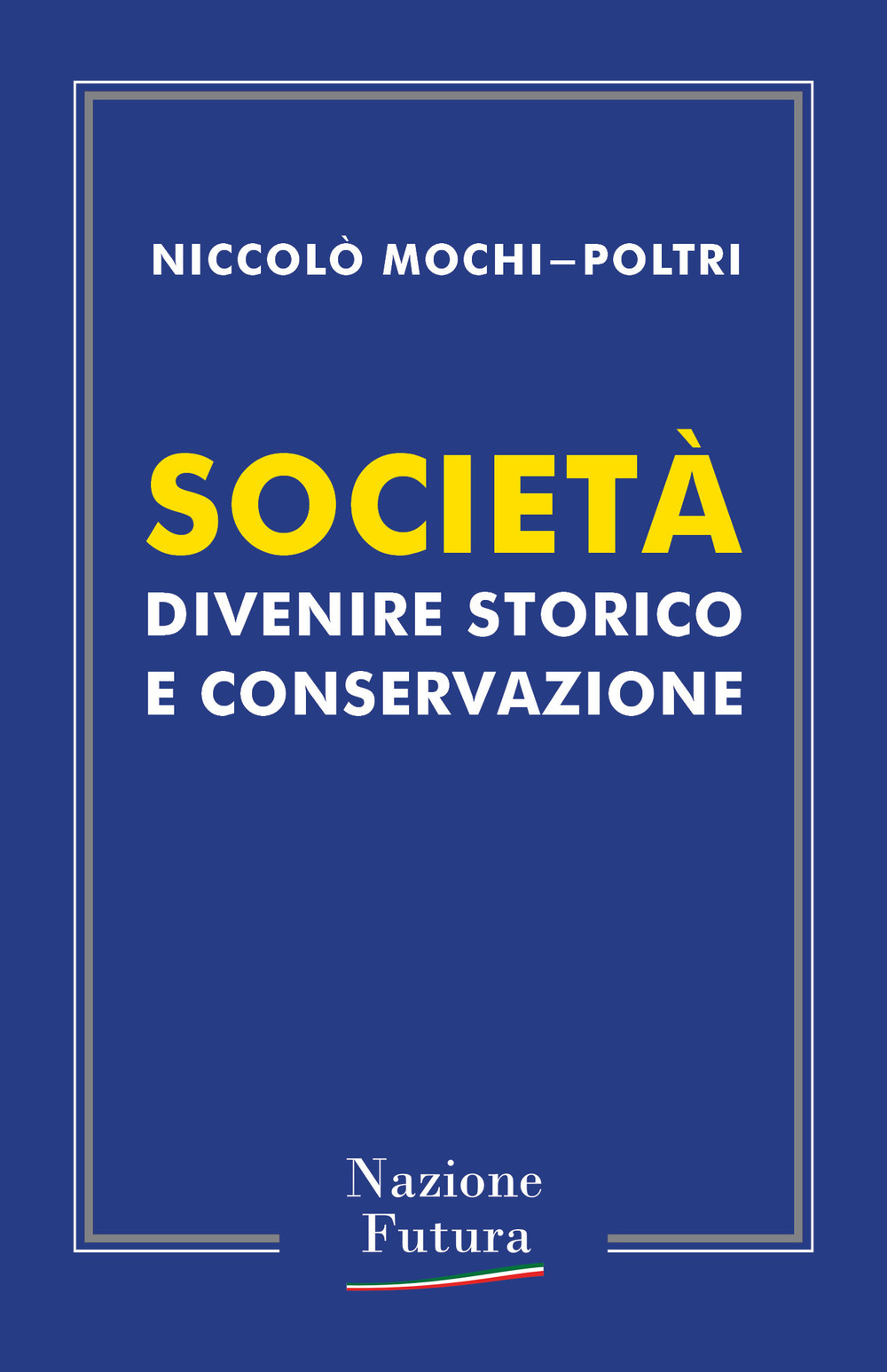 NICCOLÒ MOCHI–POLTRI

SOCIETÀ
DIVENIRE STORICO
E CONSERVAZIONE

Nazione
Futura